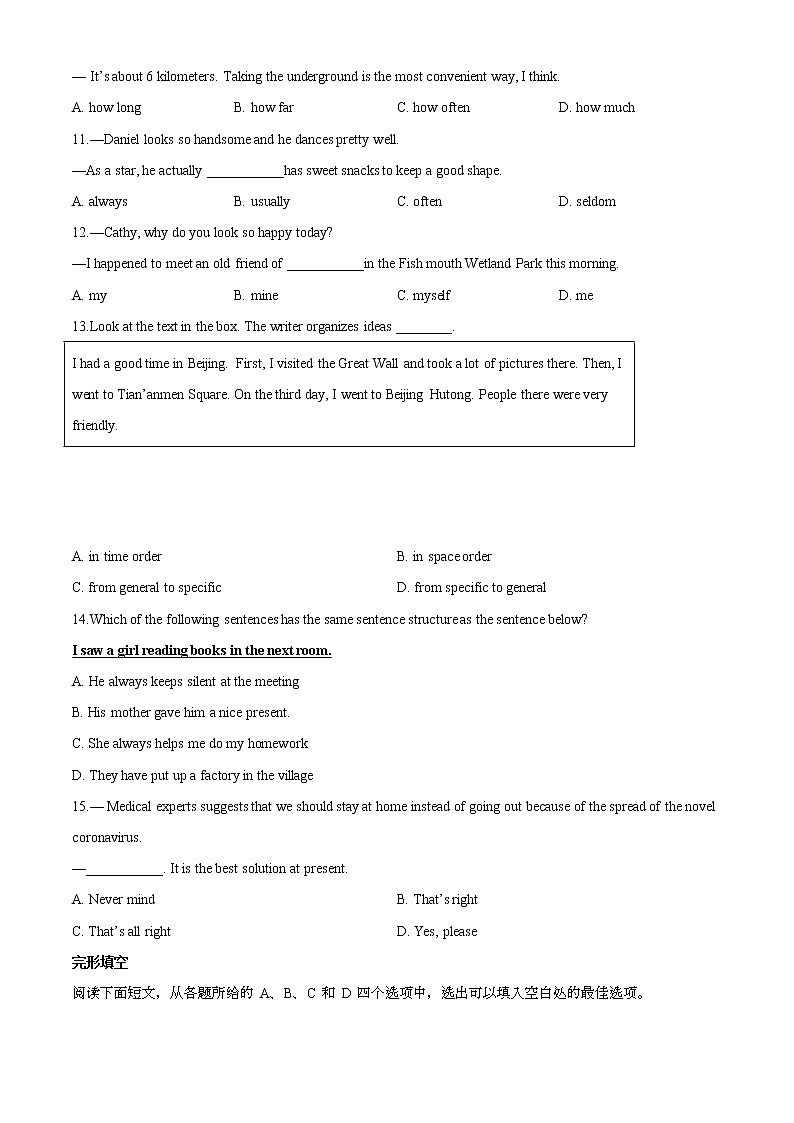 — It's about 6 kilometers. Taking the underground is the most convenient way, I think.

A. how long B. how far C. how often D. how much

11.—Daniel looks so handsome and he dances pretty well.

—As a star, he actually ___________has sweet snacks to keep a good shape.

A. always B. usually C. often D. seldom

12.—Cathy, why do you look so happy today?

—I happened to meet an old friend of ___________in the Fish mouth Wetland Park this morning.

A. my B. mine C. myself D. me

13.Look at the text in the box. The writer organizes ideas ________.

I had a good time in Beijing. First, I visited the Great Wall and took a lot of pictures there. Then, I went to Tian'anmen Square. On the third day, I went to Beijing Hutong. People there were very friendly.

A. in time order B. in space order

C. from general to specific D. from specific to general

14.Which of the following sentences has the same sentence structure as the sentence below?

I saw a girl reading books in the next room.

A. He always keeps silent at the meeting

B. His mother gave him a nice present.

C. She always helps me do my homework

D. They have put up a factory in the village

15.— Medical experts suggests that we should stay at home instead of going out because of the spread of the novel coronavirus.

—___________. It is the best solution at present.

A. Never mind B. That's right

C. That's all right D. Yes, please

完形填空

阅读下面短文，从各题所给的 A、B、C 和 D 四个选项中，选出可以填入空白处的最佳选项。